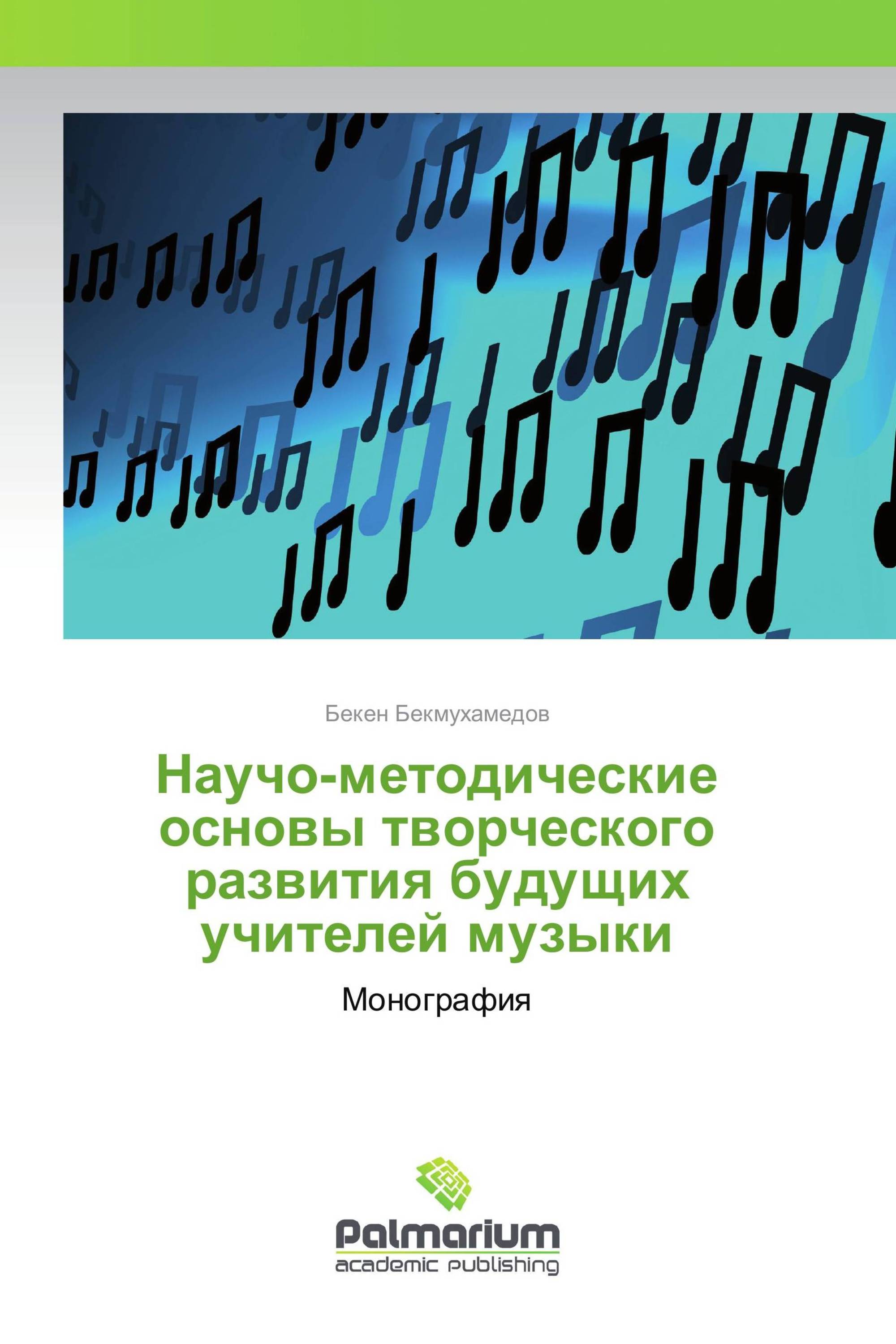 Бекен Бекмухамедов

Научо-методические основы творческого развития будущих учителей музыки

Монография

Palmarium

academic publishing